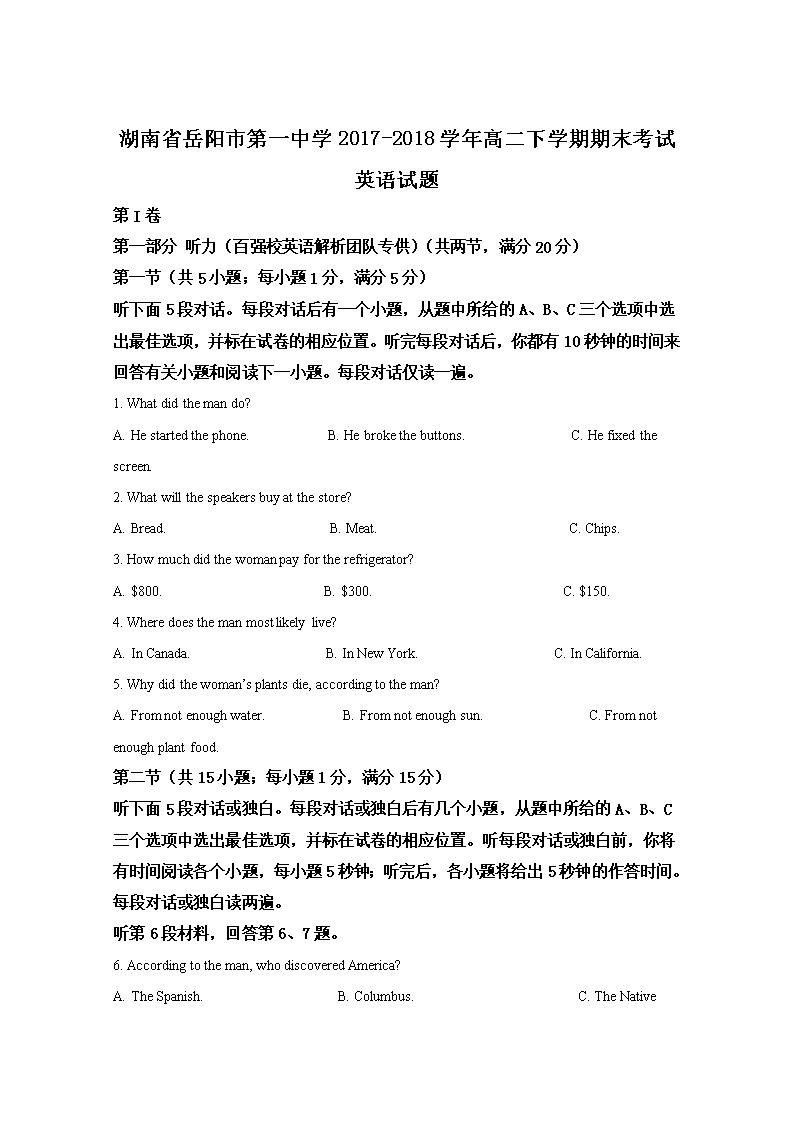 湖南省岳阳市第一中学 2017-2018 学年高二下学期期末考试

英语试题

第 I 卷

第一部分 听力（百强校英语解析团队专供）（共两节，满分 20 分）

第一节（共 5 小题；每小题 1 分，满分 5 分）

听下面 5 段对话。每段对话后有一个小题，从题中所给的 A、B、C 三个选项中选出最佳选项，并标在试卷的相应位置。听完每段对话后，你都有 10 秒钟的时间来回答有关小题和阅读下一小题。每段对话仅读一遍。

1. What did the man do?

A. He started the phone. B. He broke the buttons. C. He fixed the screen.

2. What will the speakers buy at the store?

A. Bread. B. Meat. C. Chips.

3. How much did the woman pay for the refrigerator?

A. $800. B. $300. C. $150.

4. Where does the man most likely live?

A. In Canada. B. In New York. C. In California.

5. Why did the woman's plants die, according to the man?

A. From not enough water. B. From not enough sun. C. From not enough plant food.

第二节（共 15 小题；每小题 1 分，满分 15 分）

听下面 5 段对话或独白。每段对话或独白后有几个小题，从题中所给的 A、B、C 三个选项中选出最佳选项，并标在试卷的相应位置。听每段对话或独白前，你将有时间阅读各个小题，每小题 5 秒钟；听完后，各小题将给出 5 秒钟的作答时间。每段对话或独白读两遍。

听第 6 段材料，回答第 6、7 题。

6. According to the man, who discovered America?

A. The Spanish. B. Columbus. C. The Native